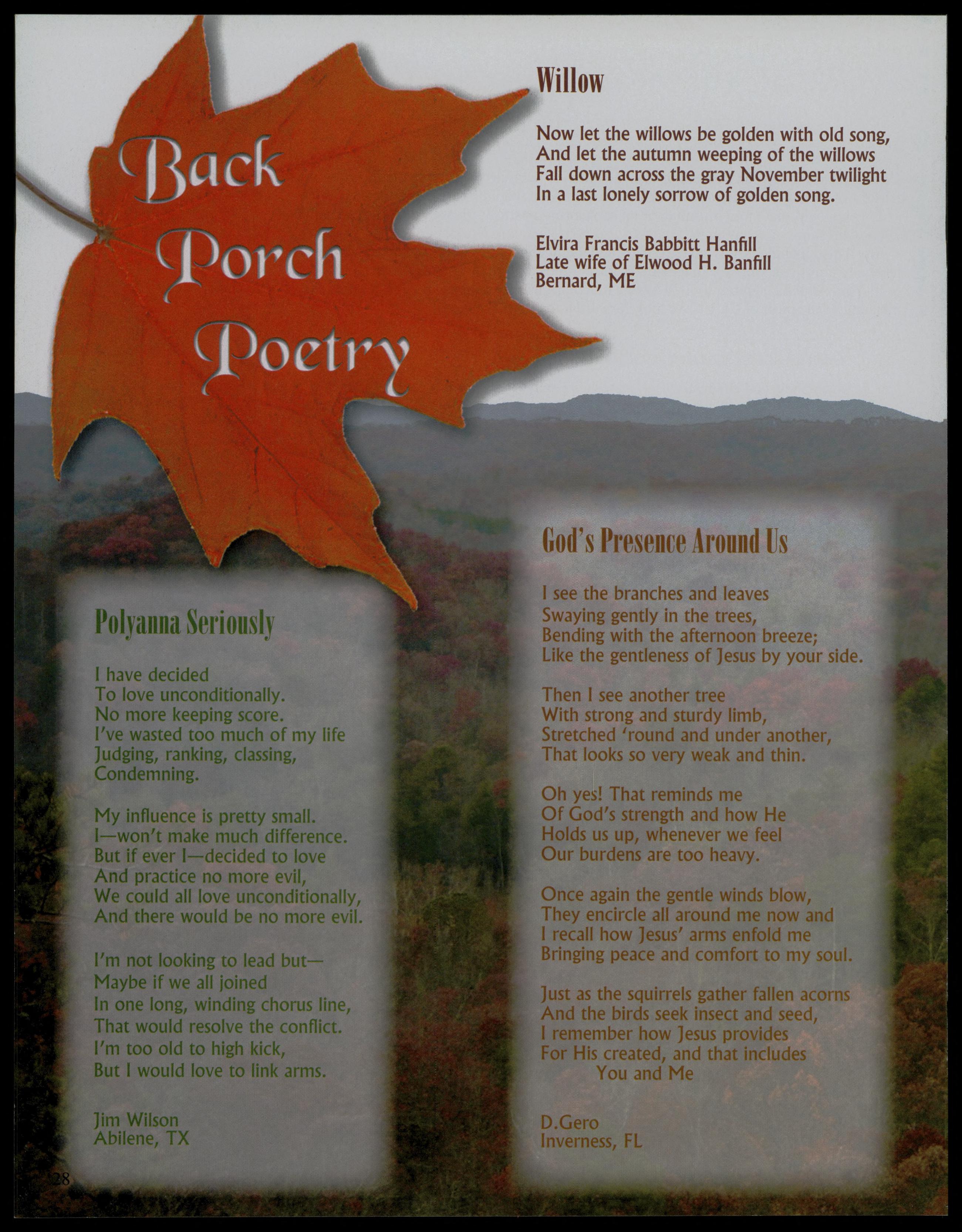 Back Porch Poetry

Willow

Now let the willows be golden with old song,
And let the autumn weeping of the willows
Fall down across the gray November twilight
In a last lonely sorrow of golden song.

Elvira Francis Babbitt Hanfill
Late wife of Elwood H. Banfill
Bernard, ME

Polyanna Seriously

I have decided
To love unconditionally.
No more keeping score.
I've wasted too much of my life
Judging, ranking, classing,
Condemning.

My influence is pretty small.
I—won't make much difference.
But if ever I—decided to love
And practice no more evil,
We could all love unconditionally,
And there would be no more evil.

I'm not looking to lead but—
Maybe if we all joined
In one long, winding chorus line,
That would resolve the conflict.
I'm too old to high kick,
But I would love to link arms.

Jim Wilson
Abilene, TX

God's Presence Around Us

I see the branches and leaves
Swaying gently in the trees,
Bending with the afternoon breeze;
Like the gentleness of Jesus by your side.

Then I see another tree
With strong and sturdy limb,
Stretched 'round and under another,
That looks so very weak and thin.

Oh yes! That reminds me
Of God's strength and how He
Holds us up, whenever we feel
Our burdens are too heavy.

Once again the gentle winds blow,
They encircle all around me now and
I recall how Jesus' arms enfold me
Bringing peace and comfort to my soul.

Just as the squirrels gather fallen acorns
And the birds seek insect and seed,
I remember how Jesus provides
For His created, and that includes
You and Me

D.Gero
Inverness, FL

28